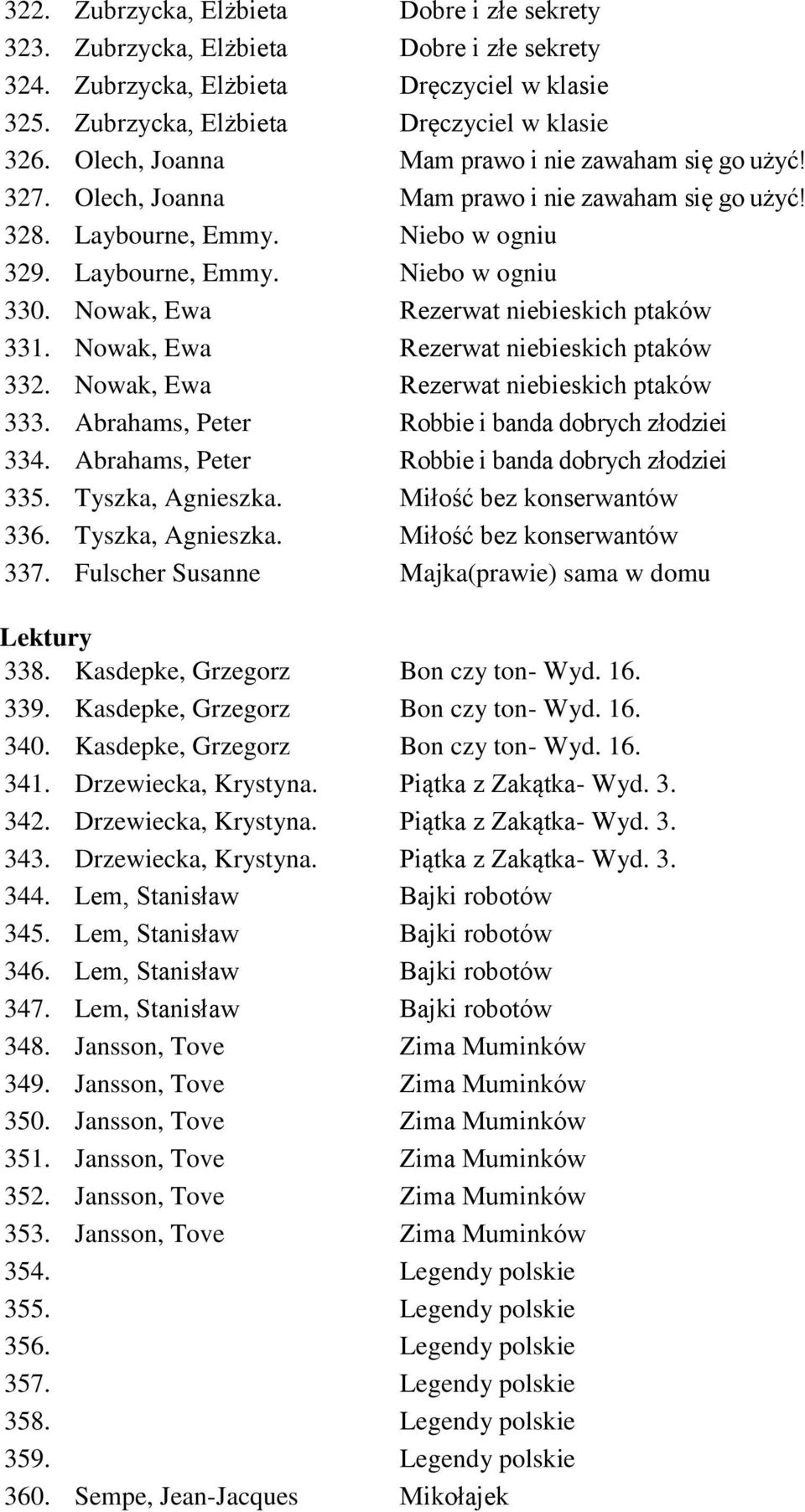 322. Zubrzycka, Elżbieta Dobre i złe sekrety
323. Zubrzycka, Elżbieta Dobre i złe sekrety
324. Zubrzycka, Elżbieta Dręczyciel w klasie
325. Zubrzycka, Elżbieta Dręczyciel w klasie
326. Olech, Joanna Mam prawo i nie zawaham się go użyć!
327. Olech, Joanna Mam prawo i nie zawaham się go użyć!
328. Laybourne, Emmy. Niebo w ogniu
329. Laybourne, Emmy. Niebo w ogniu
330. Nowak, Ewa Rezerwat niebieskich ptaków
331. Nowak, Ewa Rezerwat niebieskich ptaków
332. Nowak, Ewa Rezerwat niebieskich ptaków
333. Abrahams, Peter Robbie i banda dobrych złodziei
334. Abrahams, Peter Robbie i banda dobrych złodziei
335. Tyszka, Agnieszka. Miłość bez konserwantów
336. Tyszka, Agnieszka. Miłość bez konserwantów
337. Fulscher Susanne Majka(prawie) sama w domu

Lektury
338. Kasdepke, Grzegorz Bon czy ton- Wyd. 16.
339. Kasdepke, Grzegorz Bon czy ton- Wyd. 16.
340. Kasdepke, Grzegorz Bon czy ton- Wyd. 16.
341. Drzewiecka, Krystyna. Piątka z Zakątka- Wyd. 3.
342. Drzewiecka, Krystyna. Piątka z Zakątka- Wyd. 3.
343. Drzewiecka, Krystyna. Piątka z Zakątka- Wyd. 3.
344. Lem, Stanisław Bajki robotów
345. Lem, Stanisław Bajki robotów
346. Lem, Stanisław Bajki robotów
347. Lem, Stanisław Bajki robotów
348. Jansson, Tove Zima Muminków
349. Jansson, Tove Zima Muminków
350. Jansson, Tove Zima Muminków
351. Jansson, Tove Zima Muminków
352. Jansson, Tove Zima Muminków
353. Jansson, Tove Zima Muminków
354. Legendy polskie
355. Legendy polskie
356. Legendy polskie
357. Legendy polskie
358. Legendy polskie
359. Legendy polskie
360. Sempe, Jean-Jacques Mikołajek